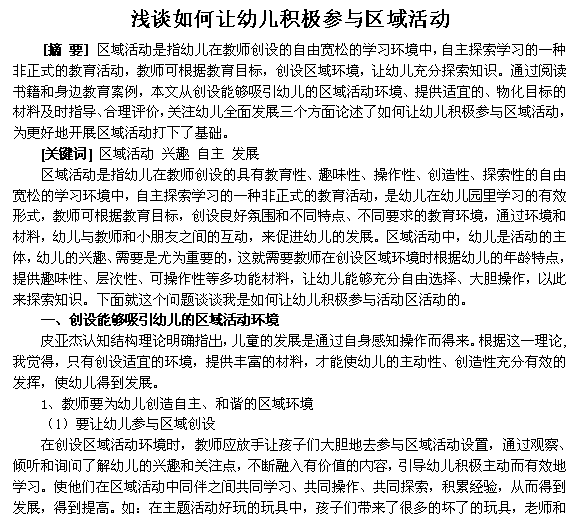 浅谈如何让幼儿积极参与区域活动

[摘 要] 区域活动是指幼儿在教师创设的自由宽松的学习环境中，自主探索学习的一种非正式的教育活动，教师可根据教育目标，创设区域环境，让幼儿充分探索知识。通过阅读书籍和身边教育案例，本文从创设能够吸引幼儿的区域活动环境、提供适宜的、物化目标的材料及时指导、合理评价，关注幼儿全面发展三个方面论述了如何让幼儿积极参与区域活动，为更好地开展区域活动打下了基础。

[关键词] 区域活动 兴趣 自主 发展

区域活动是指幼儿在教师创设的具有教育性、趣味性、操作性、创造性、探索性的自由宽松的学习环境中，自主探索学习的一种非正式的教育活动，是幼儿在幼儿园里学习的有效形式，教师可根据教育目标，创设良好氛围和不同特点、不同要求的教育环境，通过环境和材料，幼儿与教师和小朋友之间的互动，来促进幼儿的发展。区域活动中，幼儿是活动的主体，幼儿的兴趣、需要是尤为重要的，这就需要教师在创设区域环境时根据幼儿的年龄特点，提供趣味性、层次性、可操作性等多功能材料，让幼儿能够充分自由选择、大胆操作，以此来探索知识。下面就这个问题谈谈我是如何让幼儿积极参与活动区活动的。

一、创设能够吸引幼儿的区域活动环境

皮亚杰认知结构理论明确指出，儿童的发展是通过自身感知操作而得来。根据这一理论，我觉得，只有创设适宜的环境，提供丰富的材料，才能使幼儿的主动性、创造性充分有效的发挥，使幼儿得到发展。

1、教师要为幼儿创造自主、和谐的区域环境

（1）要让幼儿参与区域创设

在创设区域活动环境时，教师应放手让孩子们大胆地去参与区域活动设置，通过观察、倾听和询问了解幼儿的兴趣和关注点，不断融入有价值的内容，引导幼儿积极主动而有效地学习。使他们在区域活动中同伴之间共同学习、共同操作、共同探索，积累经验，从而得到发展，得到提高。如：在主题活动好玩的玩具中，孩子们带来了很多的坏了的玩具，老师和